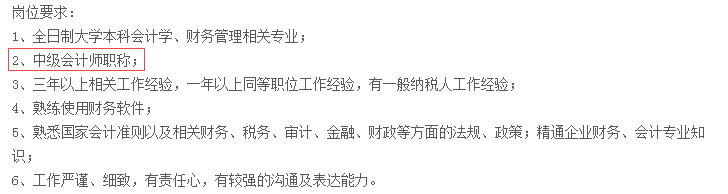 岗位要求：
1、全日制大学本科会计学、财务管理相关专业；
2、中级会计师职称；
3、三年以上相关工作经验，一年以上同等职位工作经验，有一般纳税人工作经验；
4、熟练使用财务软件；
5、熟悉国家会计准则以及相关财务、税务、审计、金融、财政等方面的法规、政策；精通企业财务、会计专业知识；
6、工作严谨、细致，有责任心，有较强的沟通及表达能力。